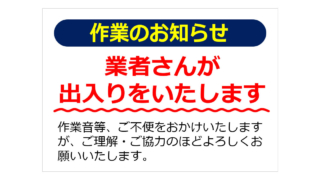 作業のお知らせ

業者さんが
出入りをいたします

作業音等、ご不便をおかけいたしますが、ご理解・ご協力のほどよろしくお願いいたします。